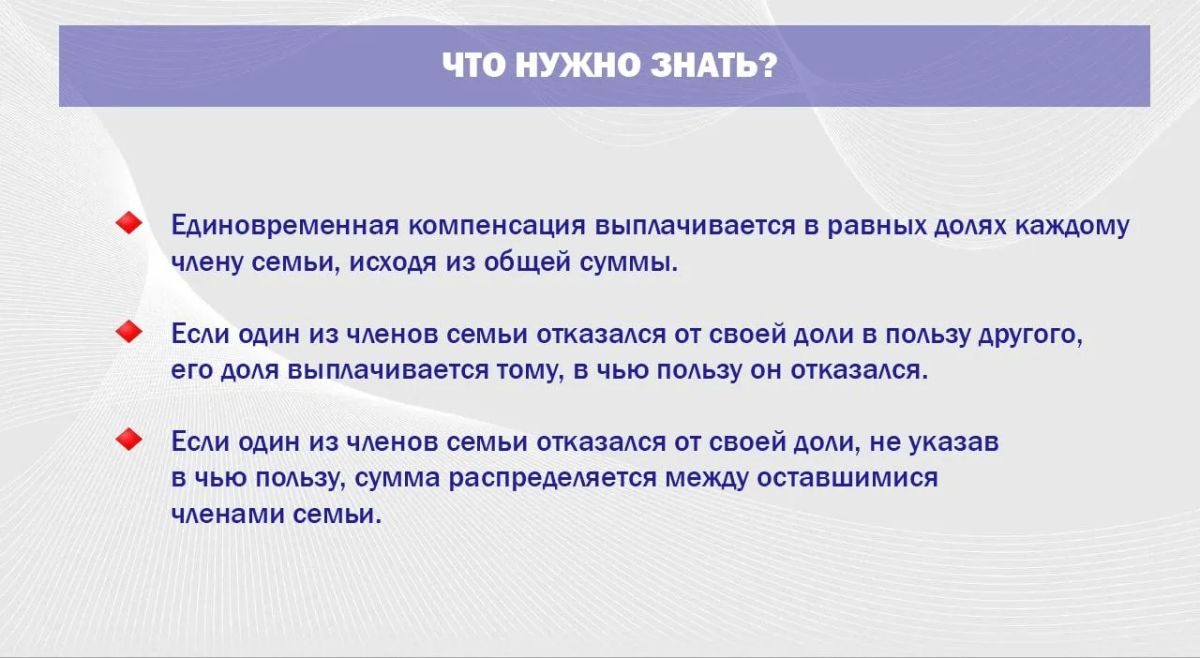 ЧТО НУЖНО ЗНАТЬ?

Единовременная компенсация выплачивается в равных долях каждому члену семьи, исходя из общей суммы.

Если один из членов семьи отказался от своей доли в пользу другого, его доля выплачивается тому, в чью пользу он отказался.

Если один из членов семьи отказался от своей доли, не указав в чью пользу, сумма распределяется между оставшимися членами семьи.